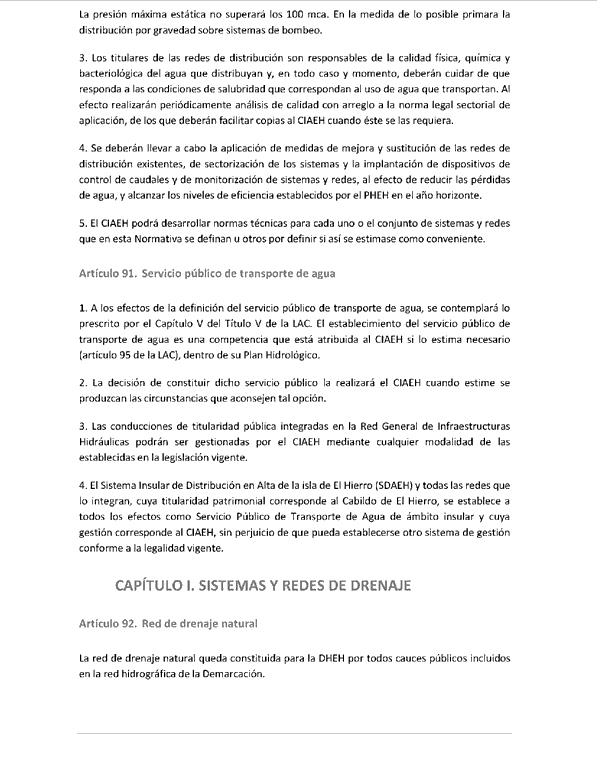 La presión máxima estática no superará los 100 mca. En la medida de lo posible primara la distribución por gravedad sobre sistemas de bombeo.

3. Los titulares de las redes de distribución son responsables de la calidad física, química y bacteriológica del agua que distribuyan y, en todo caso y momento, deberán cuidar de que responda a las condiciones de salubridad que correspondan al uso de agua que transportan. Al efecto realizarán periódicamente análisis de calidad con arreglo a la norma legal sectorial de aplicación, de los que deberán facilitar copias al CIAEH cuando éste se las requiera.

4. Se deberán llevar a cabo la aplicación de medidas de mejora y sustitución de las redes de distribución existentes, de sectorización de los sistemas y la implantación de dispositivos de control de caudales y de monitorización de sistemas y redes, al efecto de reducir las pérdidas de agua, y alcanzar los niveles de eficiencia establecidos por el PHEH en el año horizonte.

5. El CIAEH podrá desarrollar normas técnicas para cada uno o el conjunto de sistemas y redes que en esta Normativa se definan u otros por definir si así se estimase como conveniente.

Artículo 91. Servicio público de transporte de agua

1. A los efectos de la definición del servicio público de transporte de agua, se contemplará lo prescrito por el Capítulo V del Título V de la LAC. El establecimiento del servicio público de transporte de agua es una competencia que está atribuida al CIAEH si lo estima necesario (artículo 95 de la LAC), dentro de su Plan Hidrológico.

2. La decisión de constituir dicho servicio público la realizará el CIAEH cuando estime se produzcan las circunstancias que aconsejen tal opción.

3. Las conducciones de titularidad pública integradas en la Red General de Infraestructuras Hidráulicas podrán ser gestionadas por el CIAEH mediante cualquier modalidad de las establecidas en la legislación vigente.

4. El Sistema Insular de Distribución en Alta de la isla de El Hierro (SDAEH) y todas las redes que lo integran, cuya titularidad patrimonial corresponde al Cabildo de El Hierro, se establece a todos los efectos como Servicio Público de Transporte de Agua de ámbito insular y cuya gestión corresponde al CIAEH, sin perjuicio de que pueda establecerse otro sistema de gestión conforme a la legalidad vigente.

CAPÍTULO I. SISTEMAS Y REDES DE DRENAJE

Artículo 92. Red de drenaje natural

La red de drenaje natural queda constituida para la DHEH por todos cauces públicos incluidos en la red hidrográfica de la Demarcación.